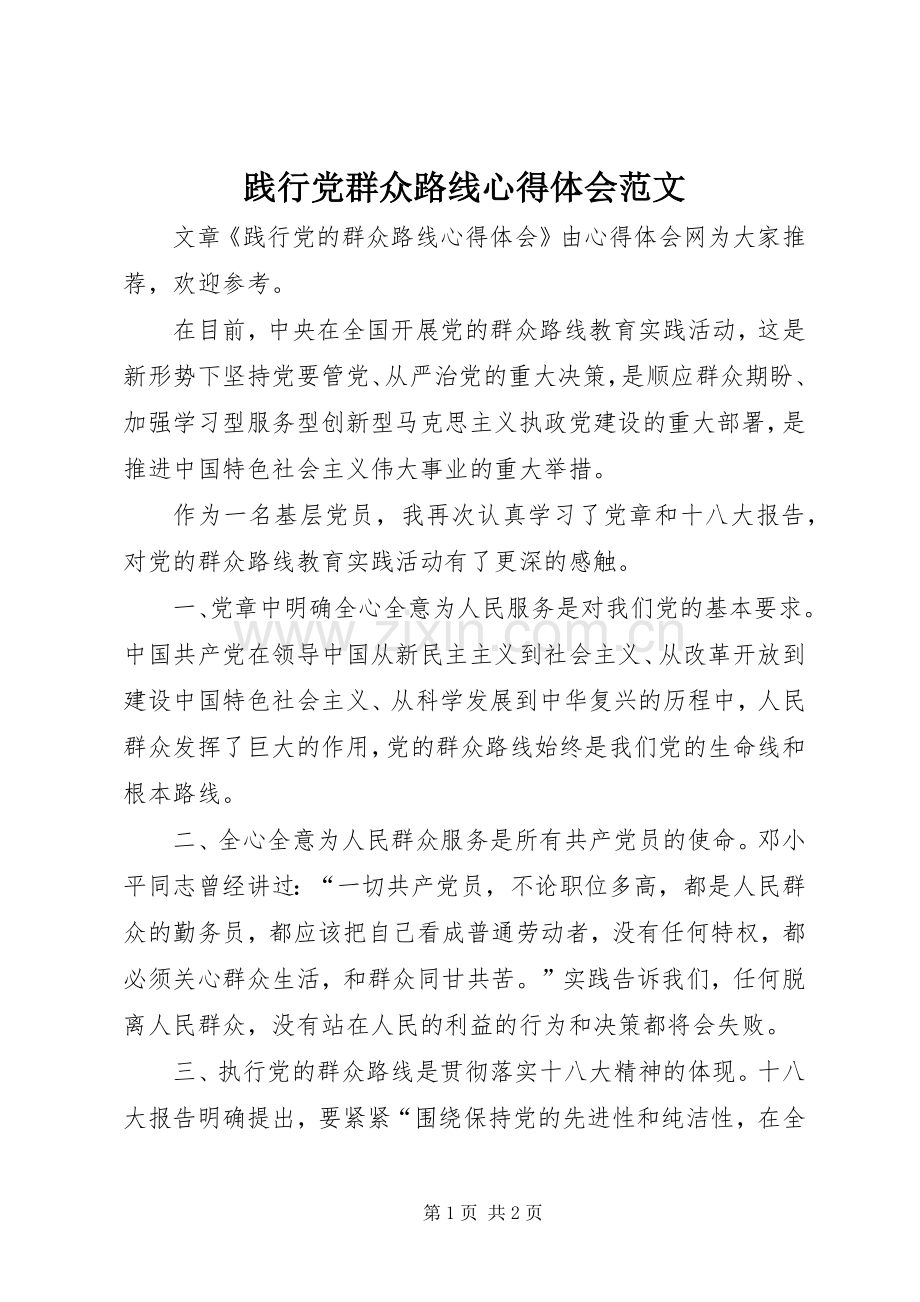 践行党群众路线心得体会范文

文章《践行党的群众路线心得体会》由心得体会网为大家推荐，欢迎参考。

在目前，中央在全国开展党的群众路线教育实践活动，这是新形势下坚持党要管党、从严治党的重大决策，是顺应群众期盼、加强学习型服务型创新型马克思主义执政党建设的重大部署，是推进中国特色社会主义伟大事业的重大举措。

作为一名基层党员，我再次认真学习了党章和十八大报告，对党的群众路线教育实践活动有了更深的感触。

一、党章中明确全心全意为人民服务是对我们党的基本要求。中国共产党在领导中国从新民主主义到社会主义、从改革开放到建设中国特色社会主义、从科学发展到中华复兴的历程中，人民群众发挥了巨大的作用，党的群众路线始终是我们党的生命线和根本路线。

二、全心全意为人民群众服务是所有共产党员的使命。邓小平同志曾经讲过：“一切共产党员，不论职位多高，都是人民群众的勤务员，都应该把自己看成普通劳动者，没有任何特权，都必须关心群众生活，和群众同甘共苦。”实践告诉我们，任何脱离人民群众，没有站在人民的利益的行为和决策都将会失败。

三、执行党的群众路线是贯彻落实十八大精神的体现。十八大报告明确提出，要紧紧“围绕保持党的先进性和纯洁性，在全

第1页 共2页

www.zixin.com.cn